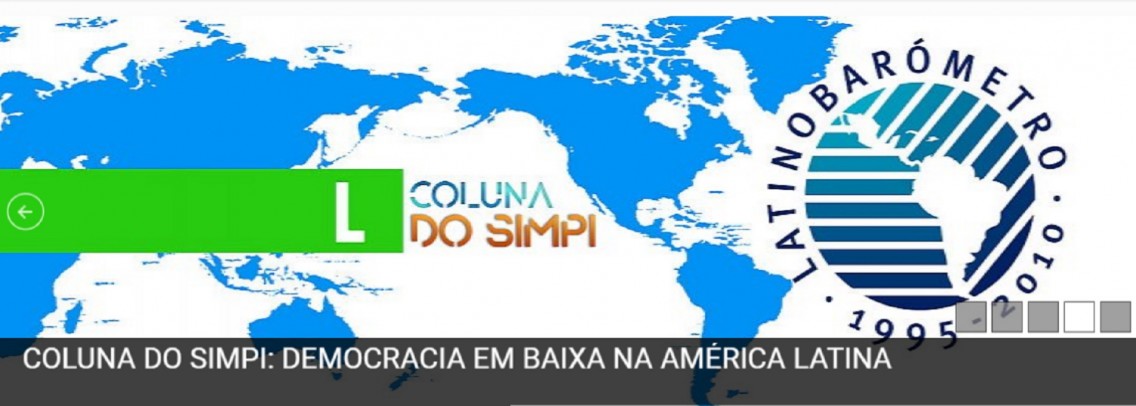 L

COLUNA DO SIMPI

LATINOBARÓMETRO · 1995 - 2010 ·

COLUNA DO SIMPI: DEMOCRACIA EM BAIXA NA AMÉRICA LATINA